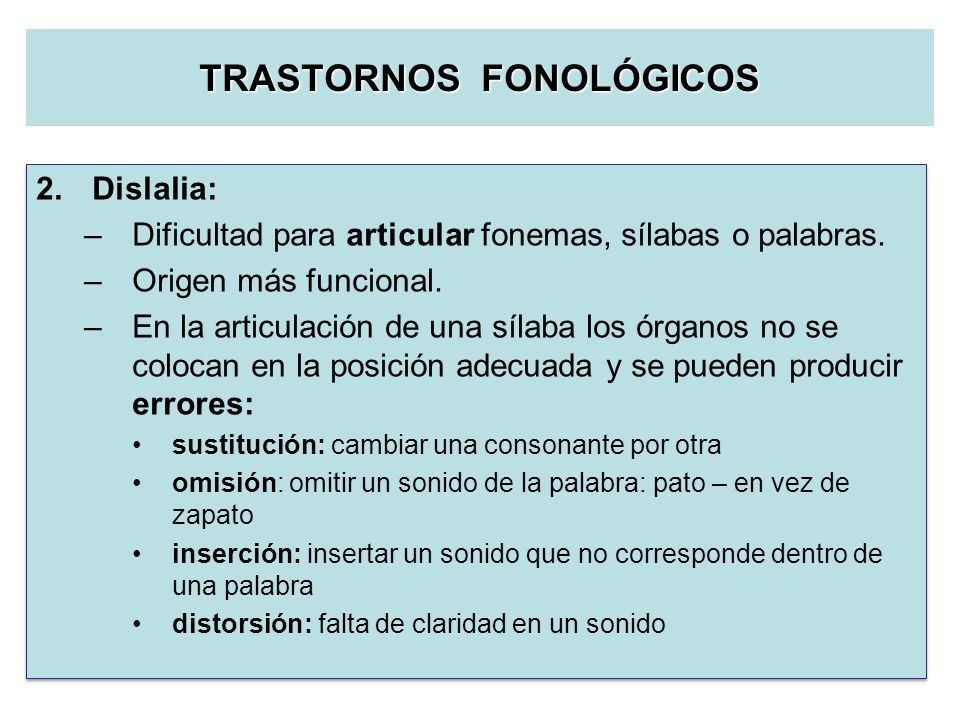 TRASTORNOS FONOLÓGICOS

2. Dislalia:

– Dificultad para articular fonemas, sílabas o palabras.

– Origen más funcional.

– En la articulación de una sílaba los órganos no se colocan en la posición adecuada y se pueden producir errores:

• sustitución: cambiar una consonante por otra

• omisión: omitir un sonido de la palabra: pato – en vez de zapato

• inserción: insertar un sonido que no corresponde dentro de una palabra

• distorsión: falta de claridad en un sonido